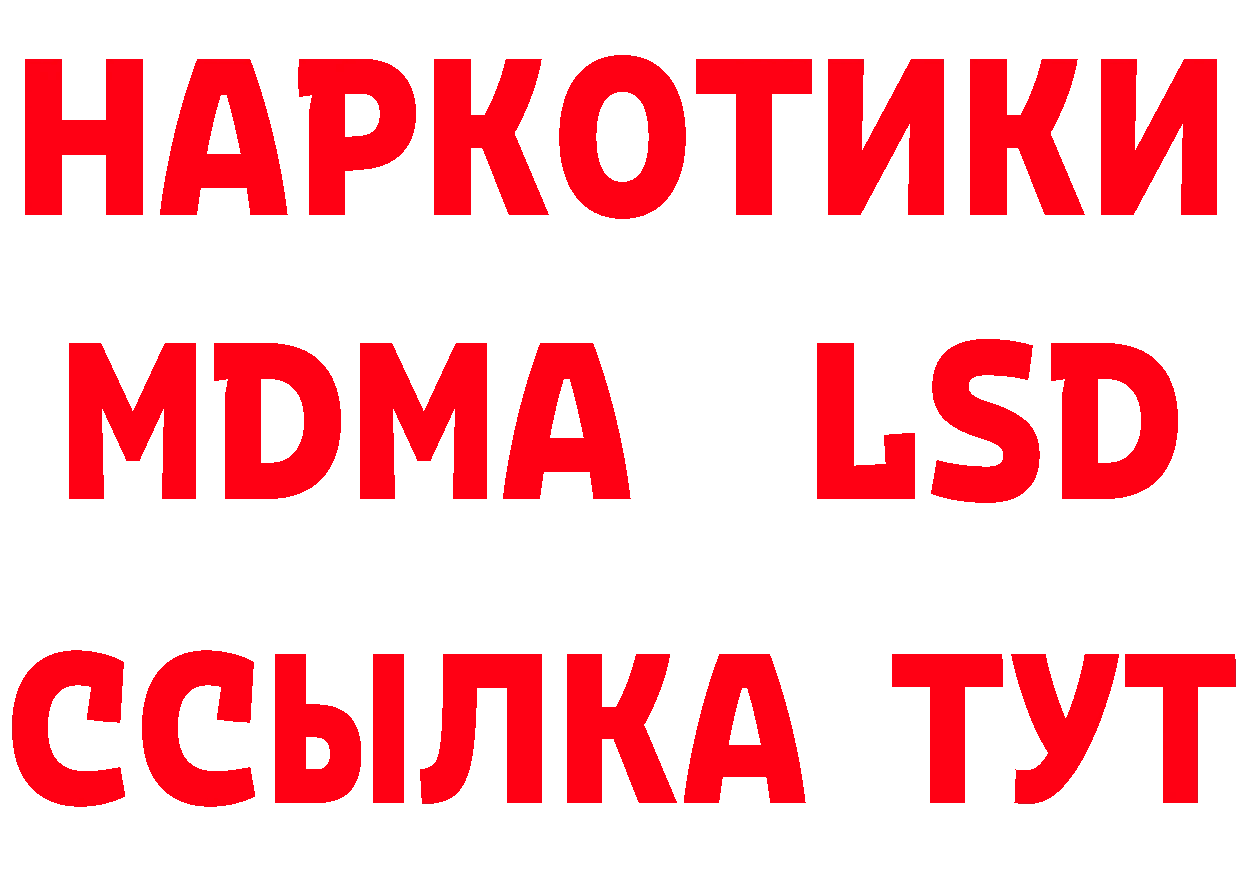 НАРКОТИКИ
MDMA LSD
ССЫЛКА ТУТ